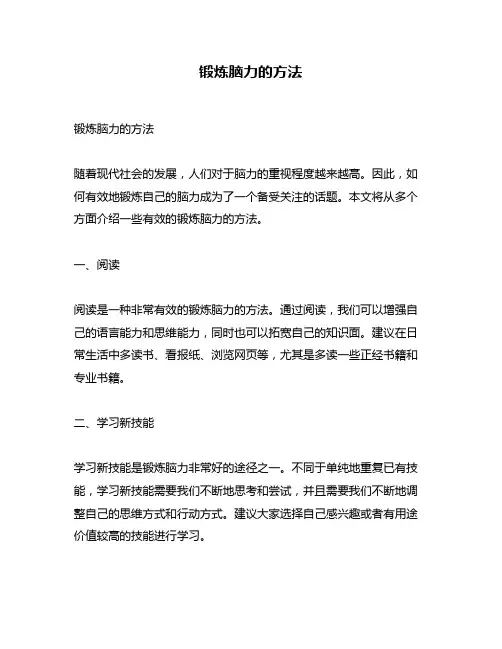 锻炼脑力的方法

锻炼脑力的方法

随着现代社会的发展，人们对于脑力的重视程度越来越高。因此，如何有效地锻炼自己的脑力成为了一个备受关注的话题。本文将从多个方面介绍一些有效的锻炼脑力的方法。

一、阅读

阅读是一种非常有效的锻炼脑力的方法。通过阅读，我们可以增强自己的语言能力和思维能力，同时也可以拓宽自己的知识面。建议在日常生活中多读书、看报纸、浏览网页等，尤其是多读一些正经书籍和专业书籍。

二、学习新技能

学习新技能是锻炼脑力非常好的途径之一。不同于单纯地重复已有技能，学习新技能需要我们不断地思考和尝试，并且需要我们不断地调整自己的思维方式和行动方式。建议大家选择自己感兴趣或者有用途价值较高的技能进行学习。